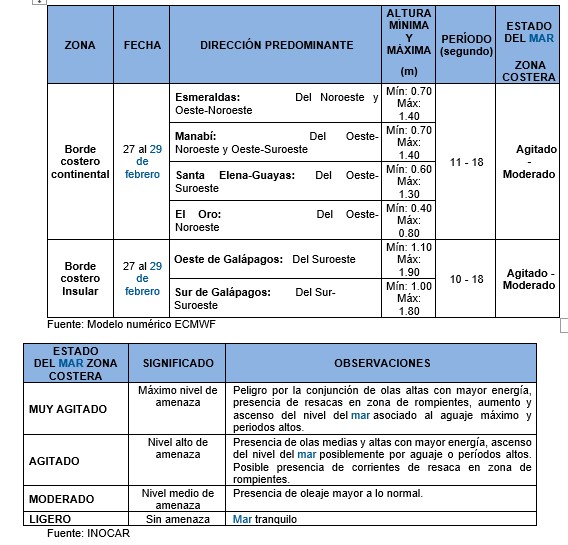 | ZONA | FECHA | DIRECCIÓN PREDOMINANTE | ALTURA MÍNIMA Y MÁXIMA (m) | PERÍODO (segundo) | ESTADO DEL MAR ZONA COSTERA |
|---|---|---|---|---|---|
| Borde costero continental | 27 al 29 de febrero | Esmeraldas: Del Noroeste y Oeste-Noroeste | Mín: 0.70 Máx: 1.40 | 11 - 18 | Agitado - Moderado |
| | | Manabí: Del Oeste-Noroeste y Oeste-Suroeste | Mín: 0.70 Máx: 1.40 | | |
| | | Santa Elena-Guayas: Del Oeste-Suroeste | Mín: 0.60 Máx: 1.30 | | |
| | | El Oro: Del Oeste-Noroeste | Mín: 0.40 Máx: 0.80 | | |
| Borde costero Insular | 27 al 29 de febrero | Oeste de Galápagos: Del Suroeste | Mín: 1.10 Máx: 1.90 | 10 - 18 | Agitado - Moderado |
| | | Sur de Galápagos: Del Sur-Suroeste | Mín: 1.00 Máx: 1.80 | | |

Fuente: Modelo numérico ECMWF

| ESTADO DEL MAR ZONA COSTERA | SIGNIFICADO | OBSERVACIONES |
|---|---|---|
| MUY AGITADO | Máximo nivel de amenaza | Peligro por la conjunción de olas altas con mayor energía, presencia de resacas en zona de rompientes, aumento y ascenso del nivel del mar asociado al aguaje máximo y periodos altos. |
| AGITADO | Nivel alto de amenaza | Presencia de olas medias y altas con mayor energía, ascenso del nivel del mar posiblemente por aguaje o períodos altos. Posible presencia de corrientes de resaca en zona de rompientes. |
| MODERADO | Nivel medio de amenaza | Presencia de oleaje mayor a lo normal. |
| LIGERO | Sin amenaza | Mar tranquilo |

Fuente: INOCAR